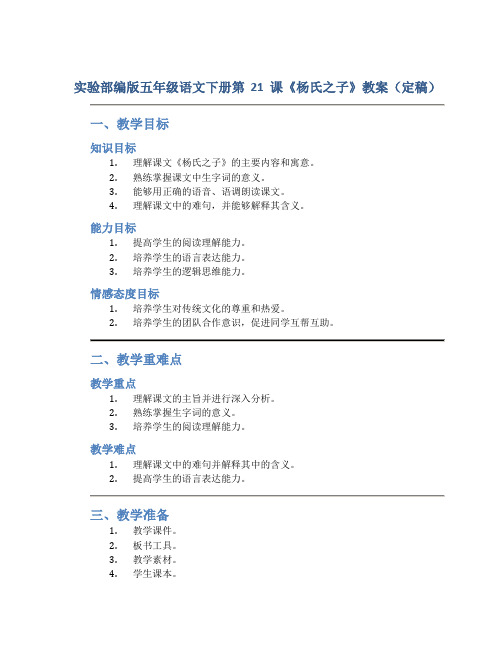 实验部编版五年级语文下册第 21 课《杨氏之子》教案（定稿）

一、教学目标

知识目标

1. 理解课文《杨氏之子》的主要内容和寓意。
2. 熟练掌握课文中生字词的意义。
3. 能够用正确的语音、语调朗读课文。
4. 理解课文中的难句，并能够解释其含义。

能力目标

1. 提高学生的阅读理解能力。
2. 培养学生的语言表达能力。
3. 培养学生的逻辑思维能力。

情感态度目标

1. 培养学生对传统文化的尊重和热爱。
2. 培养学生的团队合作意识，促进同学互帮互助。

二、教学重难点

教学重点

1. 理解课文的主旨并进行深入分析。
2. 熟练掌握生字词的意义。
3. 培养学生的阅读理解能力。

教学难点

1. 理解课文中的难句并解释其中的含义。
2. 提高学生的语言表达能力。

三、教学准备

1. 教学课件。
2. 板书工具。
3. 教学素材。
4. 学生课本。